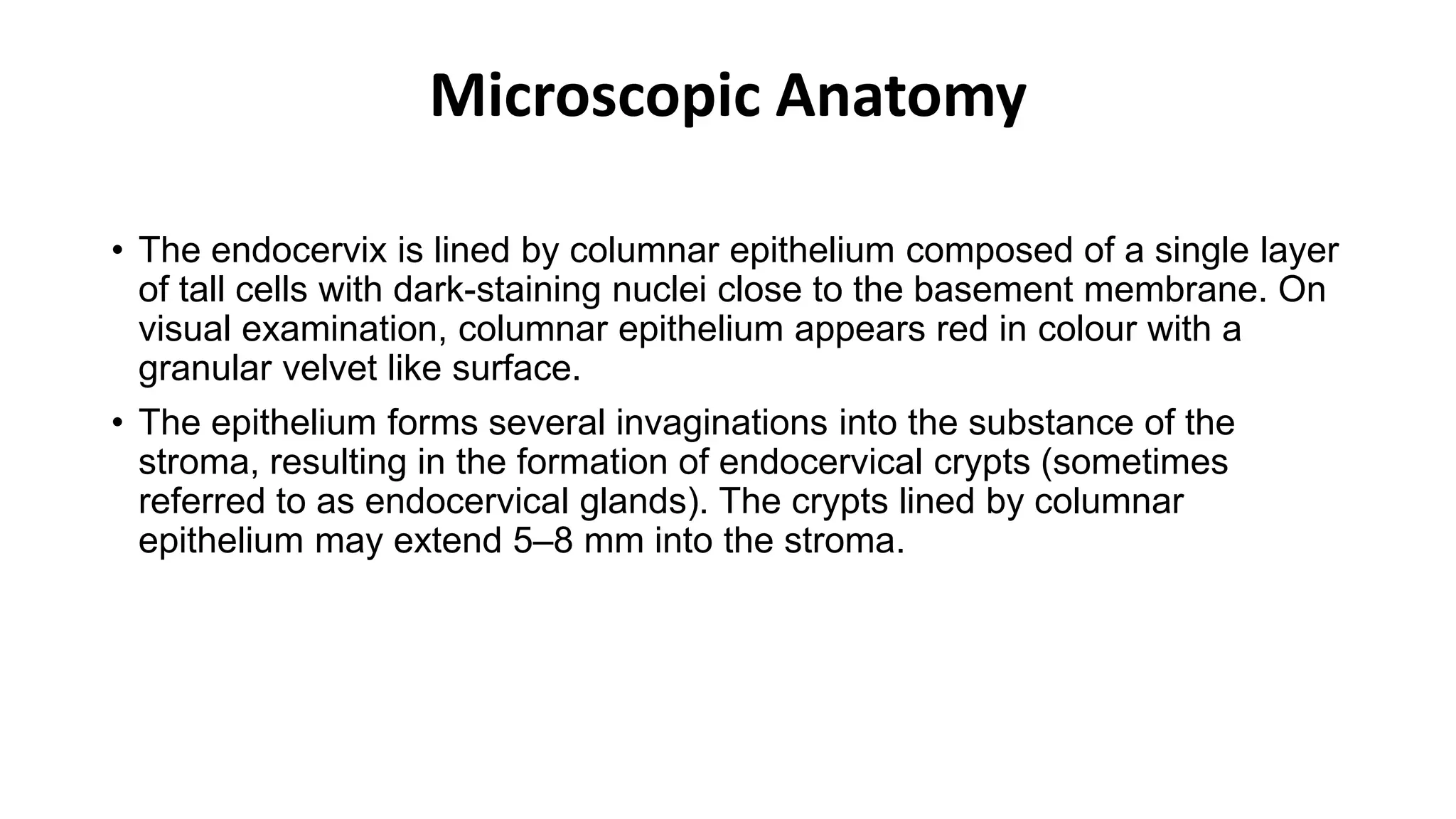 Microscopic Anatomy

• The endocervix is lined by columnar epithelium composed of a single layer of tall cells with dark-staining nuclei close to the basement membrane. On visual examination, columnar epithelium appears red in colour with a granular velvet like surface.

• The epithelium forms several invaginations into the substance of the stroma, resulting in the formation of endocervical crypts (sometimes referred to as endocervical glands). The crypts lined by columnar epithelium may extend 5–8 mm into the stroma.